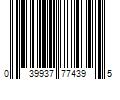 0 39937 77439 5